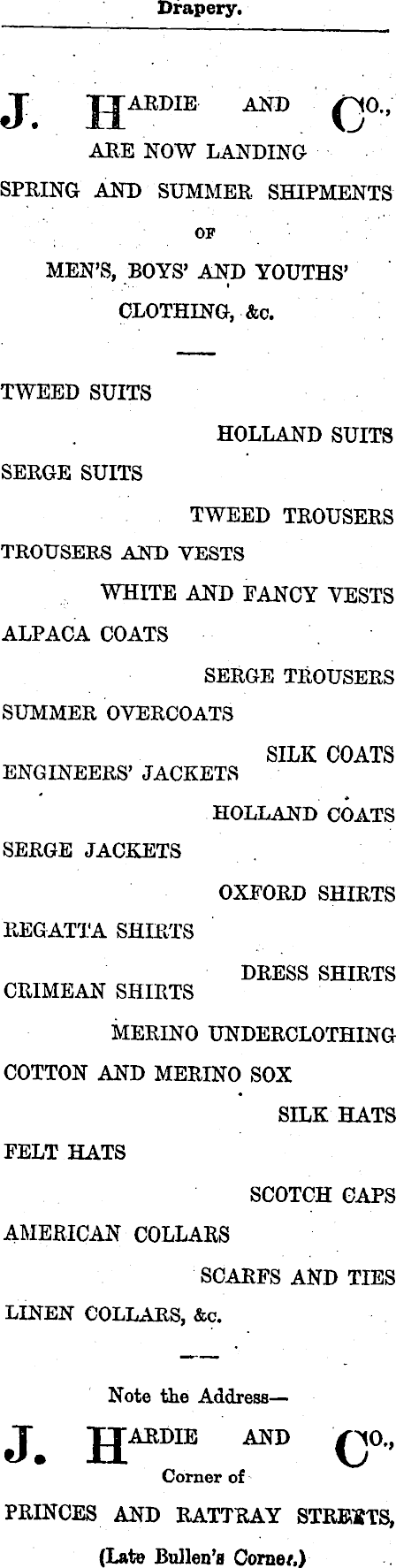 Drapery.

J. HARDIE AND CO.,
ARE NOW LANDING
SPRING AND SUMMER SHIPMENTS
OF
MEN'S, BOYS' AND YOUTHS'
CLOTHING, &c.

TWEED SUITS

HOLLAND SUITS

SERGE SUITS

TWEED TROUSERS

TROUSERS AND VESTS

WHITE AND FANCY VESTS

ALPACA COATS

SERGE TROUSERS

SUMMER OVERCOATS

SILK COATS

ENGINEERS' JACKETS

HOLLAND COATS

SERGE JACKETS

OXFORD SHIRTS

REGATTA SHIRTS

DRESS SHIRTS

CRIMEAN SHIRTS

MERINO UNDERCLOTHING

COTTON AND MERINO SOX

SILK HATS

FELT HATS

SCOTCH CAPS

AMERICAN COLLARS

SCARFS AND TIES

LINEN COLLARS, &c.

Note the Address—

J. HARDIE AND CO.,
Corner of
PRINCES AND RATTRAY STREETS,
(Late Bullen's Corner.)